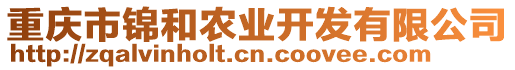 重庆市锦和农业开发有限公司
http://zqalvinholt.cn.coovee.com